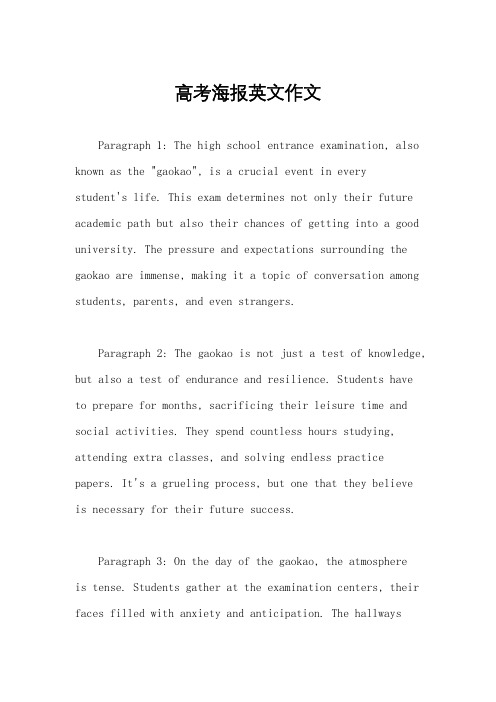 高考海报英文作文

Paragraph 1: The high school entrance examination, also known as the "gaokao", is a crucial event in every student's life. This exam determines not only their future academic path but also their chances of getting into a good university. The pressure and expectations surrounding the gaokao are immense, making it a topic of conversation among students, parents, and even strangers.

Paragraph 2: The gaokao is not just a test of knowledge, but also a test of endurance and resilience. Students have to prepare for months, sacrificing their leisure time and social activities. They spend countless hours studying, attending extra classes, and solving endless practice papers. It's a grueling process, but one that they believe is necessary for their future success.

Paragraph 3: On the day of the gaokao, the atmosphere is tense. Students gather at the examination centers, their faces filled with anxiety and anticipation. The hallways